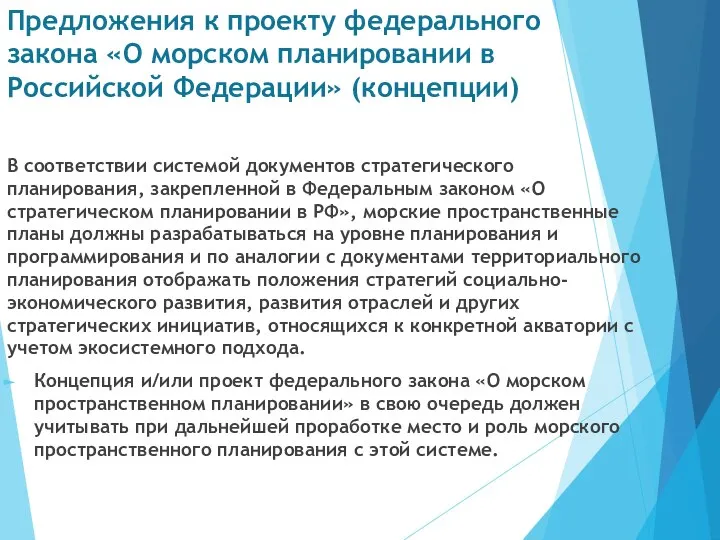 Предложения к проекту федерального закона «О морском планировании в Российской Федерации» (концепции)

В соответствии системой документов стратегического планирования, закрепленной в Федеральным законом «О стратегическом планировании в РФ», морские пространственные планы должны разрабатываться на уровне планирования и программирования и по аналогии с документами территориального планирования отображать положения стратегий социально-экономического развития, развития отраслей и других стратегических инициатив, относящихся к конкретной акватории с учетом экосистемного подхода.

Концепция и/или проект федерального закона «О морском пространственном планировании» в свою очередь должен учитывать при дальнейшей проработке место и роль морского пространственного планирования с этой системе.